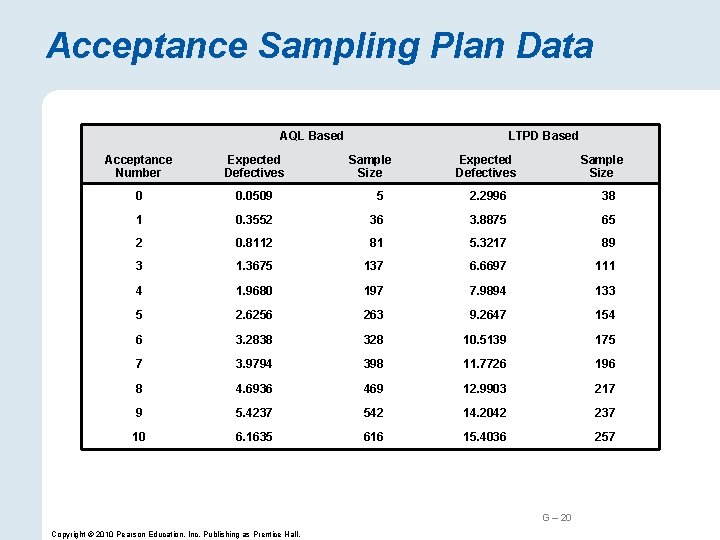 Acceptance Sampling Plan Data

| | AQL Based | | LTPD Based | |
|---|---|---|---|---|
| Acceptance Number | Expected Defectives | Sample Size | Expected Defectives | Sample Size |
| 0 | 0.0509 | 5 | 2.2996 | 38 |
| 1 | 0.3552 | 36 | 3.8875 | 65 |
| 2 | 0.8112 | 81 | 5.3217 | 89 |
| 3 | 1.3675 | 137 | 6.6697 | 111 |
| 4 | 1.9680 | 197 | 7.9894 | 133 |
| 5 | 2.6256 | 263 | 9.2647 | 154 |
| 6 | 3.2838 | 328 | 10.5139 | 175 |
| 7 | 3.9794 | 398 | 11.7726 | 196 |
| 8 | 4.6936 | 469 | 12.9903 | 217 |
| 9 | 5.4237 | 542 | 14.2042 | 237 |
| 10 | 6.1635 | 616 | 15.4036 | 257 |

G – 20

Copyright © 2010 Pearson Education, Inc. Publishing as Prentice Hall.